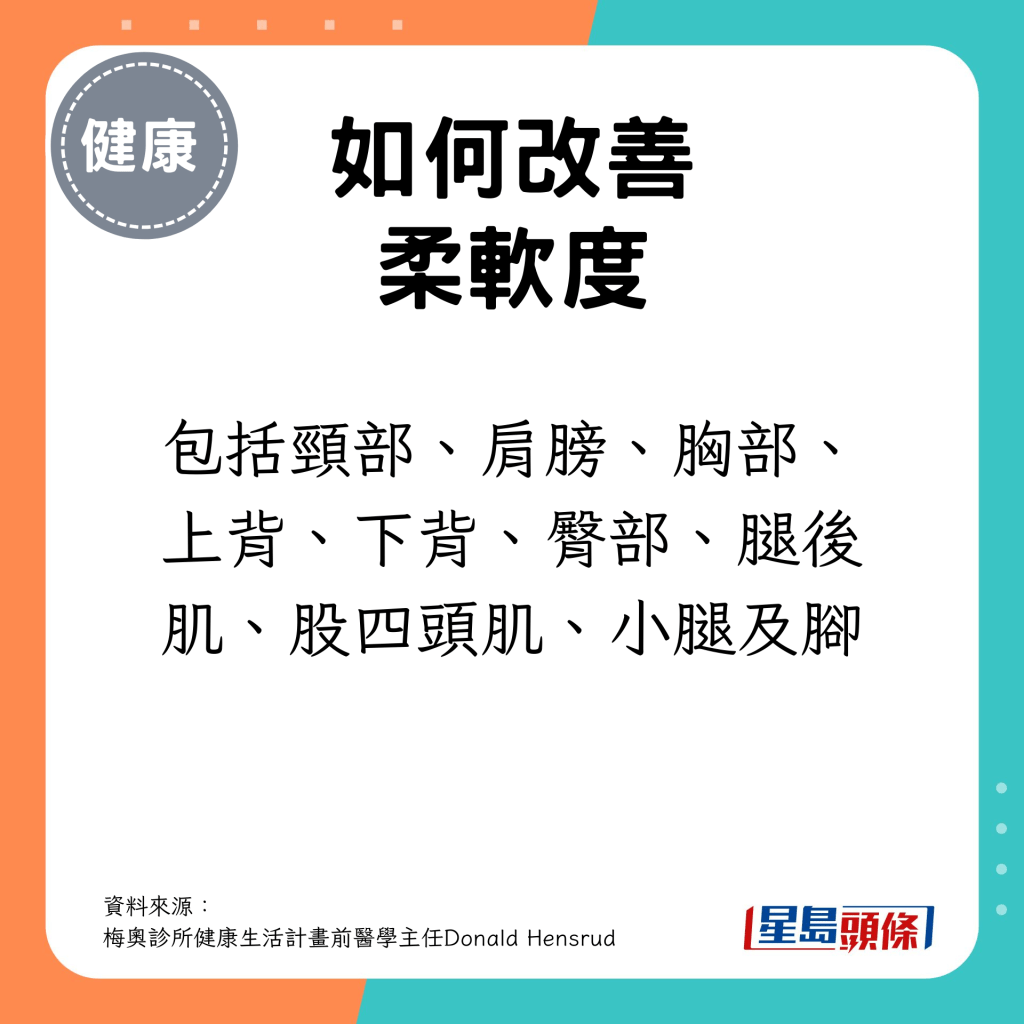 健康

如何改善
柔軟度

包括頸部、肩膀、胸部、上背、下背、臀部、腿後肌、股四頭肌、小腿及腳

資料來源：
梅奧診所健康生活計畫前醫學主任Donald Hensrud

星島頭條